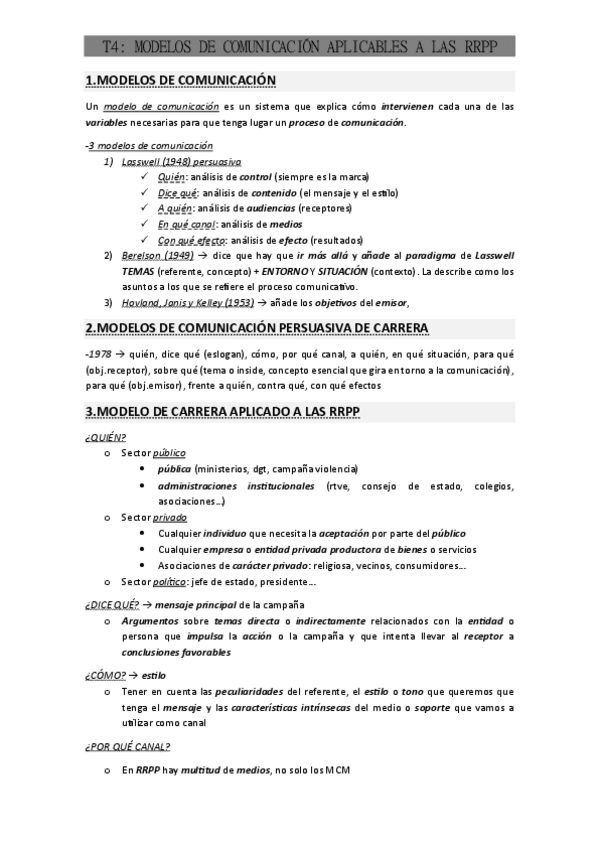 T4: MODELOS DE COMUNICACIÓN APLICABLES A LAS RRPP

1.MODELOS DE COMUNICACIÓN

Un modelo de comunicación es un sistema que explica cómo intervienen cada una de las variables necesarias para que tenga lugar un proceso de comunicación.

-3 modelos de comunicación
1) Lasswell (1948) persuasiva
✓ Quién: análisis de control (siempre es la marca)
✓ Dice qué: análisis de contenido (el mensaje y el estilo)
✓ A quién: análisis de audiencias (receptores)
✓ En qué canal: análisis de medios
✓ Con qué efecto: análisis de efecto (resultados)
2) Berelson (1949) → dice que hay que ir más allá y añade al paradigma de Lasswell TEMAS (referente, concepto) + ENTORNO Y SITUACIÓN (contexto). La describe como los asuntos a los que se refiere el proceso comunicativo.
3) Hovland, Janis y Kelley (1953) → añade los objetivos del emisor,

2.MODELOS DE COMUNICACIÓN PERSUASIVA DE CARRERA

-1978 → quién, dice qué (eslogan), cómo, por qué canal, a quién, en qué situación, para qué (obj.receptor), sobre qué (tema o inside, concepto esencial que gira en torno a la comunicación), para qué (obj.emisor), frente a quién, contra qué, con qué efectos

3.MODELO DE CARRERA APLICADO A LAS RRPP

¿QUIÉN?
o Sector público
• pública (ministerios, dgt, campaña violencia)
• administraciones institucionales (rtve, consejo de estado, colegios, asociaciones…)
o Sector privado
• Cualquier individuo que necesita la aceptación por parte del público
• Cualquier empresa o entidad privada productora de bienes o servicios
• Asociaciones de carácter privado: religiosa, vecinos, consumidores…
o Sector político: jefe de estado, presidente…

¿DICE QUÉ? → mensaje principal de la campaña
o Argumentos sobre temas directa o indirectamente relacionados con la entidad o persona que impulsa la acción o la campaña y que intenta llevar al receptor a conclusiones favorables

¿CÓMO? → estilo
o Tener en cuenta las peculiaridades del referente, el estilo o tono que queremos que tenga el mensaje y las características intrínsecas del medio o soporte que vamos a utilizar como canal

¿POR QUÉ CANAL?
o En RRPP hay multitud de medios, no solo los MCM